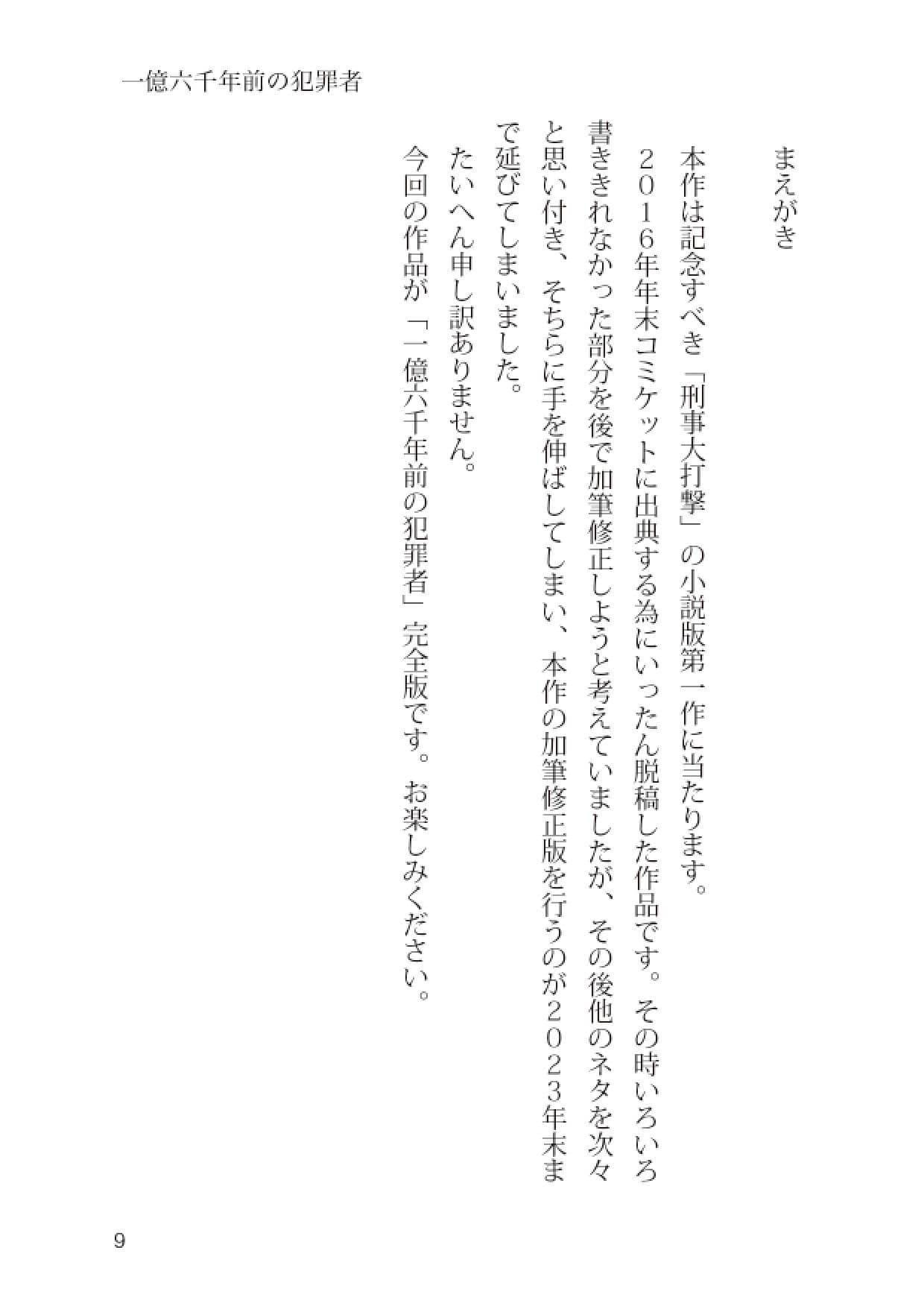 一億六千年前の犯罪者

まえがき

本作は記念すべき「刑事大打撃」の小説版第一作に当たります。
２０１６年年末コミケットに出典する為にいったん脱稿した作品です。その時いろいろ書ききれなかった部分を後で加筆修正しようと考えていましたが、その後他のネタを次々と思い付き、そちらに手を伸ばしてしまい、本作の加筆修正版を行うのが２０２３年末まで延びてしまいました。
たいへん申し訳ありません。
今回の作品が「一億六千年前の犯罪者」完全版です。お楽しみください。

9